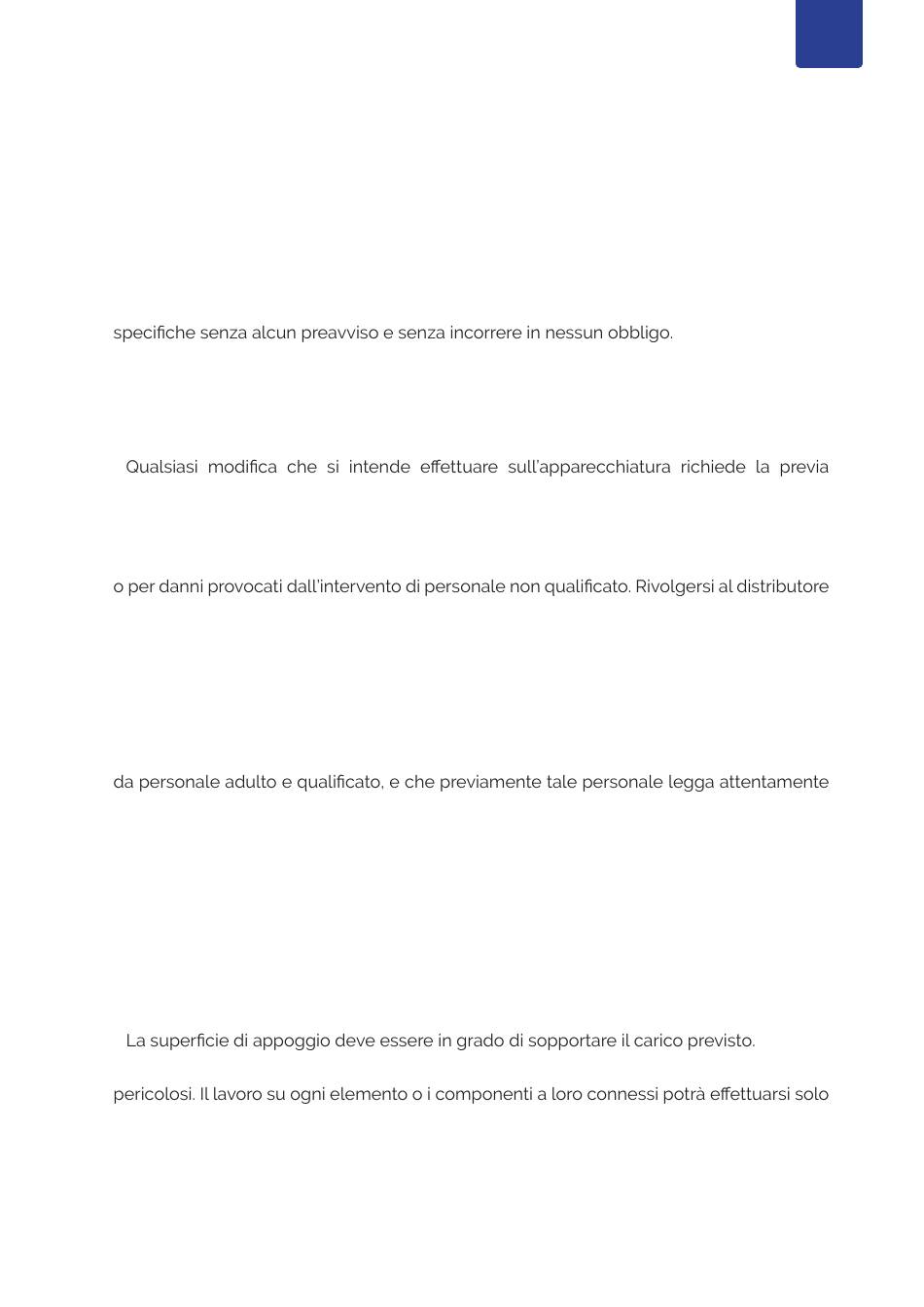 specifiche senza alcun preavviso e senza incorrere in nessun obbligo.

Qualsiasi modifica che si intende effettuare sull'apparecchiatura richiede la previa

o per danni provocati dall'intervento di personale non qualificato. Rivolgersi al distributore

da personale adulto e qualificato, e che previamente tale personale legga attentamente

La superficie di appoggio deve essere in grado di sopportare il carico previsto.

pericolosi. Il lavoro su ogni elemento o i componenti a loro connessi potrà effettuarsi solo